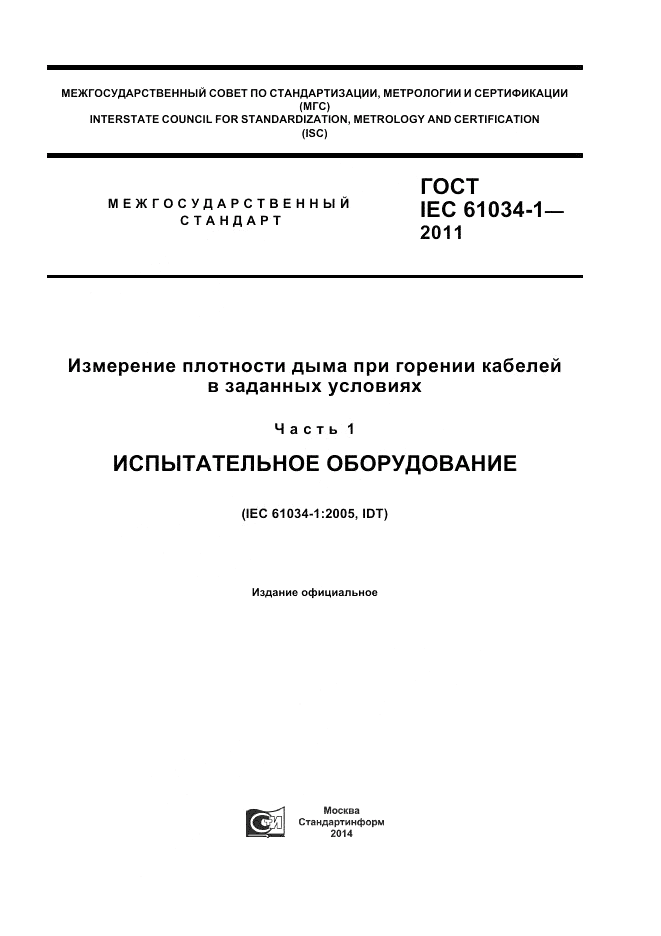 МЕЖГОСУДАРСТВЕННЫЙ СОВЕТ ПО СТАНДАРТИЗАЦИИ, МЕТРОЛОГИИ И СЕРТИФИКАЦИИ
(МГС)
INTERSTATE COUNCIL FOR STANDARDIZATION, METROLOGY AND CERTIFICATION
(ISC)

МЕЖГОСУДАРСТВЕННЫЙ
СТАНДАРТ

ГОСТ
IEC 61034-1—
2011

Измерение плотности дыма при горении кабелей в заданных условиях

Часть 1

ИСПЫТАТЕЛЬНОЕ ОБОРУДОВАНИЕ

(IEC 61034-1:2005, IDT)

Издание официальное

Москва
Стандартинформ
2014